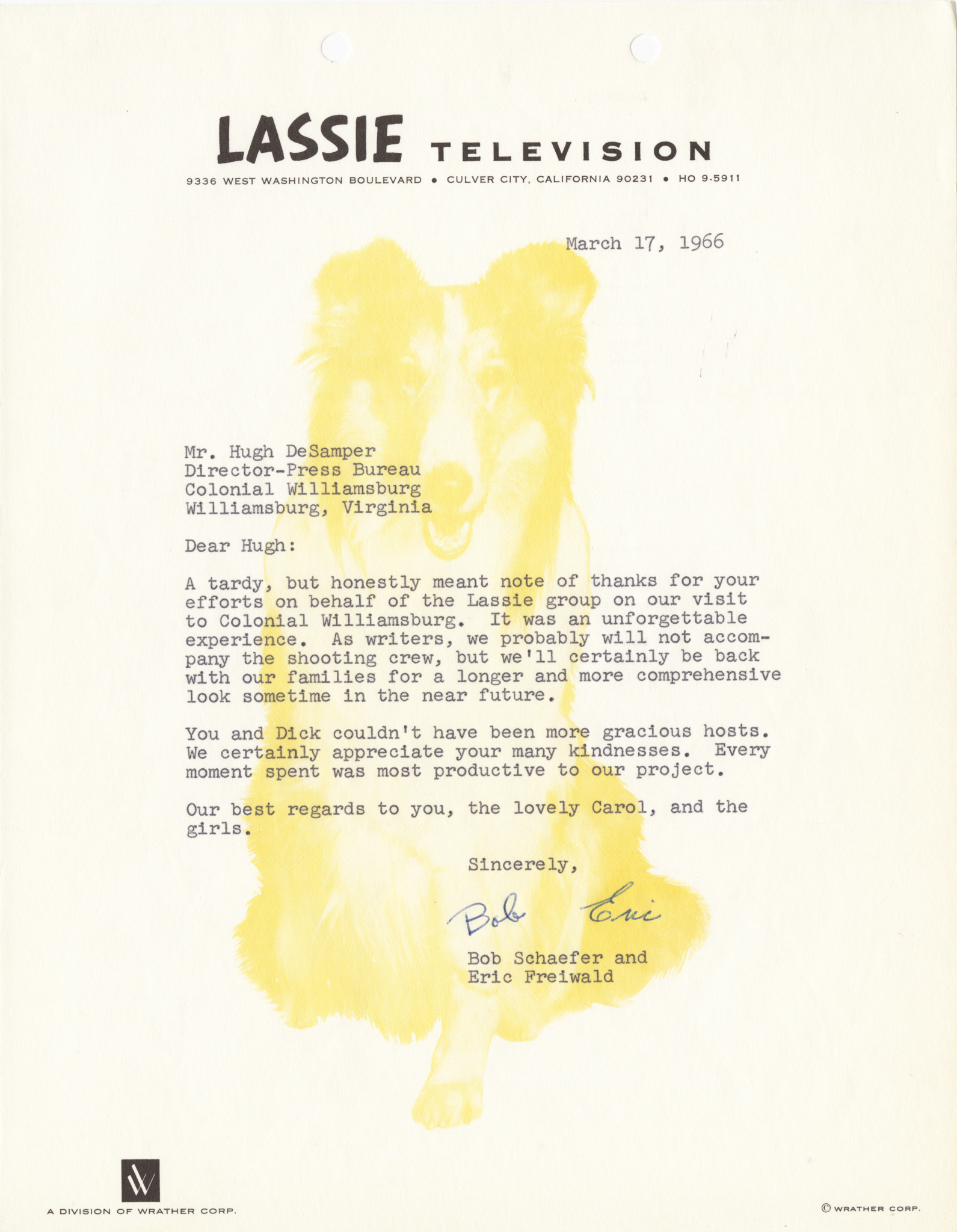 LASSIE TELEVISION

9336 WEST WASHINGTON BOULEVARD • CULVER CITY, CALIFORNIA 90231 • HO 9-5911

March 17, 1966

Mr. Hugh DeSamper
Director-Press Bureau
Colonial Williamsburg
Williamsburg, Virginia

Dear Hugh:

A tardy, but honestly meant note of thanks for your efforts on behalf of the Lassie group on our visit to Colonial Williamsburg. It was an unforgettable experience. As writers, we probably will not accompany the shooting crew, but we'll certainly be back with our families for a longer and more comprehensive look sometime in the near future.

You and Dick couldn't have been more gracious hosts. We certainly appreciate your many kindnesses. Every moment spent was most productive to our project.

Our best regards to you, the lovely Carol, and the girls.

Sincerely,

Bob Eric

Bob Schaefer and
Eric Freiwald

A DIVISION OF WRATHER CORP.

© WRATHER CORP.